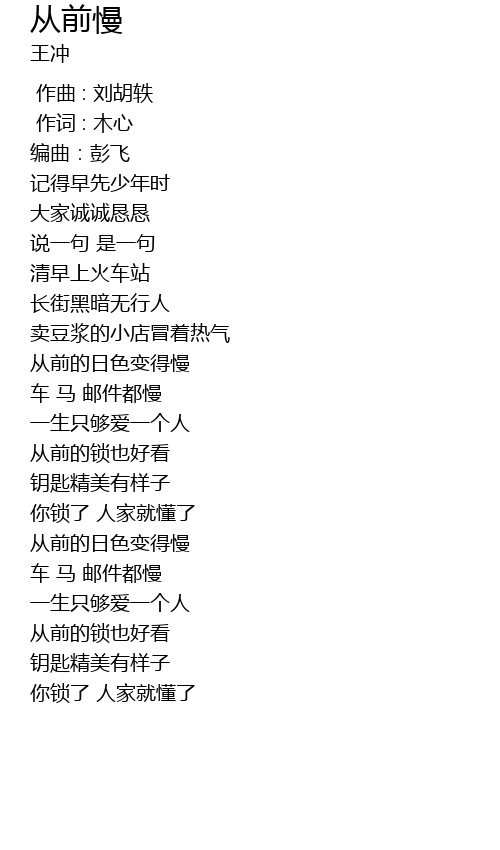 从前慢
王冲

作曲 : 刘胡轶
作词 : 木心
编曲 : 彭飞
记得早先少年时
大家诚诚恳恳
说一句 是一句
清早上火车站
长街黑暗无行人
卖豆浆的小店冒着热气
从前的日色变得慢
车 马 邮件都慢
一生只够爱一个人
从前的锁也好看
钥匙精美有样子
你锁了 人家就懂了
从前的日色变得慢
车 马 邮件都慢
一生只够爱一个人
从前的锁也好看
钥匙精美有样子
你锁了 人家就懂了